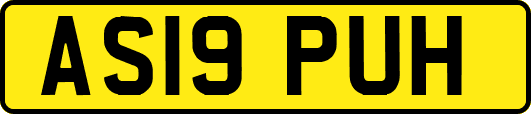 AS19 PUH